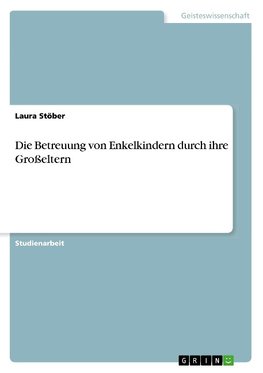 Geisteswissenschaft

Laura Stöber

Die Betreuung von Enkelkindern durch ihre Großeltern

Studienarbeit

GRIN